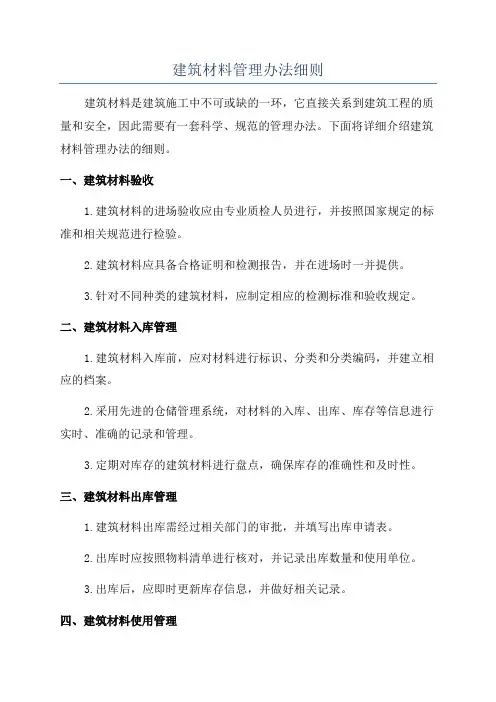 建筑材料管理办法细则

建筑材料是建筑施工中不可或缺的一环，它直接关系到建筑工程的质量和安全，因此需要有一套科学、规范的管理办法。下面将详细介绍建筑材料管理办法的细则。

一、建筑材料验收

1.建筑材料的进场验收应由专业质检人员进行，并按照国家规定的标准和相关规范进行检验。

2.建筑材料应具备合格证明和检测报告，并在进场时一并提供。

3.针对不同种类的建筑材料，应制定相应的检测标准和验收规定。

二、建筑材料入库管理

1.建筑材料入库前，应对材料进行标识、分类和分类编码，并建立相应的档案。

2.采用先进的仓储管理系统，对材料的入库、出库、库存等信息进行实时、准确的记录和管理。

3.定期对库存的建筑材料进行盘点，确保库存的准确性和及时性。

三、建筑材料出库管理

1.建筑材料出库需经过相关部门的审批，并填写出库申请表。

2.出库时应按照物料清单进行核对，并记录出库数量和使用单位。

3.出库后，应即时更新库存信息，并做好相关记录。

四、建筑材料使用管理